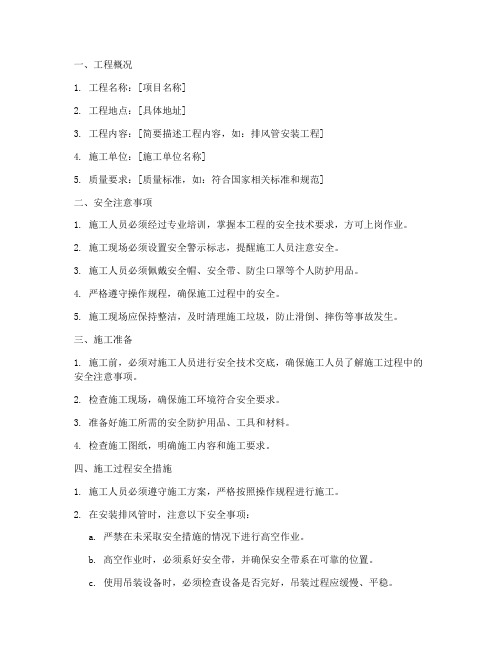 一、工程概况

1. 工程名称：[项目名称]

2. 工程地点：[具体地址]

3. 工程内容：[简要描述工程内容，如：排风管安装工程]

4. 施工单位：[施工单位名称]

5. 质量要求：[质量标准，如：符合国家相关标准和规范]

二、安全注意事项

1. 施工人员必须经过专业培训，掌握本工程的安全技术要求，方可上岗作业。

2. 施工现场必须设置安全警示标志，提醒施工人员注意安全。

3. 施工人员必须佩戴安全帽、安全带、防尘口罩等个人防护用品。

4. 严格遵守操作规程，确保施工过程中的安全。

5. 施工现场应保持整洁，及时清理施工垃圾，防止滑倒、摔伤等事故发生。

三、施工准备

1. 施工前，必须对施工人员进行安全技术交底，确保施工人员了解施工过程中的安全注意事项。

2. 检查施工现场，确保施工环境符合安全要求。

3. 准备好施工所需的安全防护用品、工具和材料。

4. 检查施工图纸，明确施工内容和施工要求。

四、施工过程安全措施

1. 施工人员必须遵守施工方案，严格按照操作规程进行施工。

2. 在安装排风管时，注意以下安全事项：

a. 严禁在未采取安全措施的情况下进行高空作业。

b. 高空作业时，必须系好安全带，并确保安全带系在可靠的位置。

c. 使用吊装设备时，必须检查设备是否完好，吊装过程应缓慢、平稳。